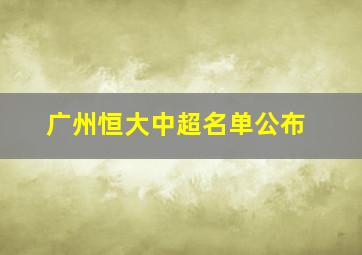 广州恒大中超名单公布